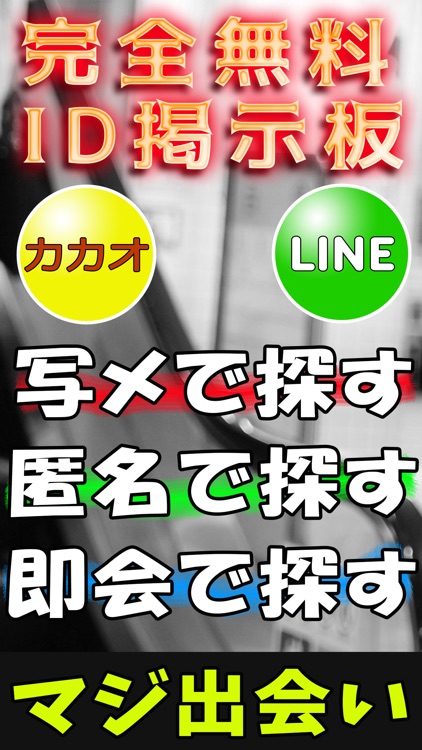 完全無料
ID掲示板

カカオ

LINE

写メで探す
匿名で探す
即会で探す

マジ出会い